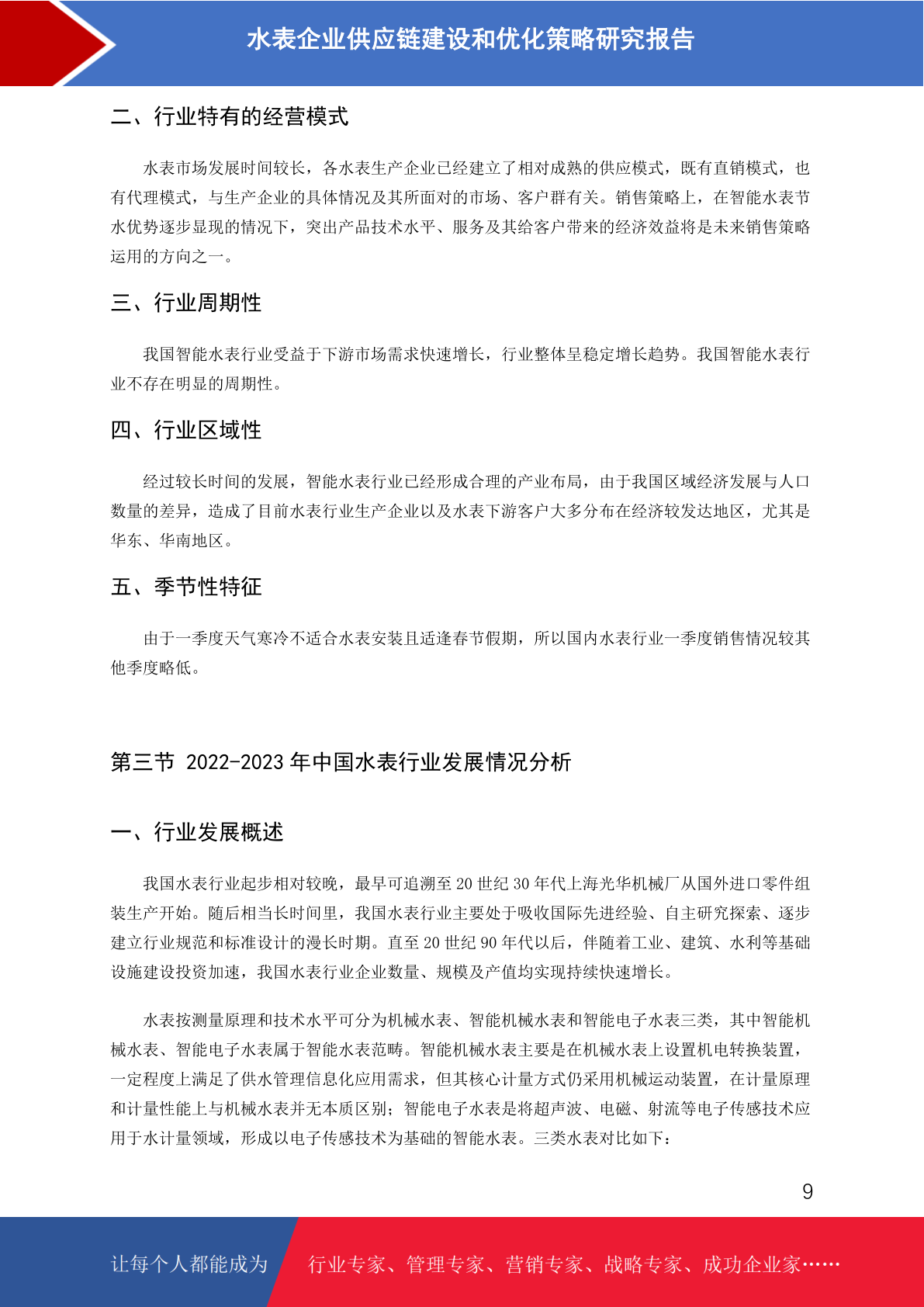 水表企业供应链建设和优化策略研究报告

二、行业特有的经营模式

水表市场发展时间较长，各水表生产企业已经建立了相对成熟的供应模式，既有直销模式，也有代理模式，与生产企业的具体情况及其所面对的市场、客户群有关。销售策略上，在智能水表节水优势逐步显现的情况下，突出产品技术水平、服务及其给客户带来的经济效益将是未来销售策略运用的方向之一。

三、行业周期性

我国智能水表行业受益于下游市场需求快速增长，行业整体呈稳定增长趋势。我国智能水表行业不存在明显的周期性。

四、行业区域性

经过较长时间的发展，智能水表行业已经形成合理的产业布局，由于我国区域经济发展与人口数量的差异，造成了目前水表行业生产企业以及水表下游客户大多分布在经济较发达地区，尤其是华东、华南地区。

五、季节性特征

由于一季度天气寒冷不适合水表安装且适逢春节假期，所以国内水表行业一季度销售情况较其他季度略低。

第三节 2022-2023 年中国水表行业发展情况分析

一、行业发展概述

我国水表行业起步相对较晚，最早可追溯至 20 世纪 30 年代上海光华机械厂从国外进口零件组装生产开始。随后相当长时间里，我国水表行业主要处于吸收国际先进经验、自主研究探索、逐步建立行业规范和标准设计的漫长时期。直至 20 世纪 90 年代以后，伴随着工业、建筑、水利等基础设施建设投资加速，我国水表行业企业数量、规模及产值均实现持续快速增长。

水表按测量原理和技术水平可分为机械水表、智能机械水表和智能电子水表三类，其中智能机械水表、智能电子水表属于智能水表范畴。智能机械水表主要是在机械水表上设置机电转换装置，一定程度上满足了供水管理信息化应用需求，但其核心计量方式仍采用机械运动装置，在计量原理和计量性能上与机械水表并无本质区别；智能电子水表是将超声波、电磁、射流等电子传感技术应用于水计量领域，形成以电子传感技术为基础的智能水表。三类水表对比如下：

9

让每个人都能成为 行业专家、管理专家、营销专家、战略专家、成功企业家……